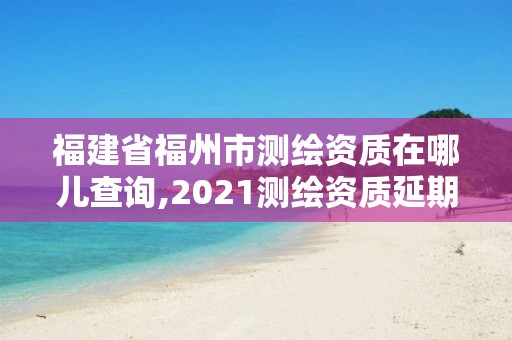 福建省福州市测绘资质在哪儿查询,2021测绘资质延期